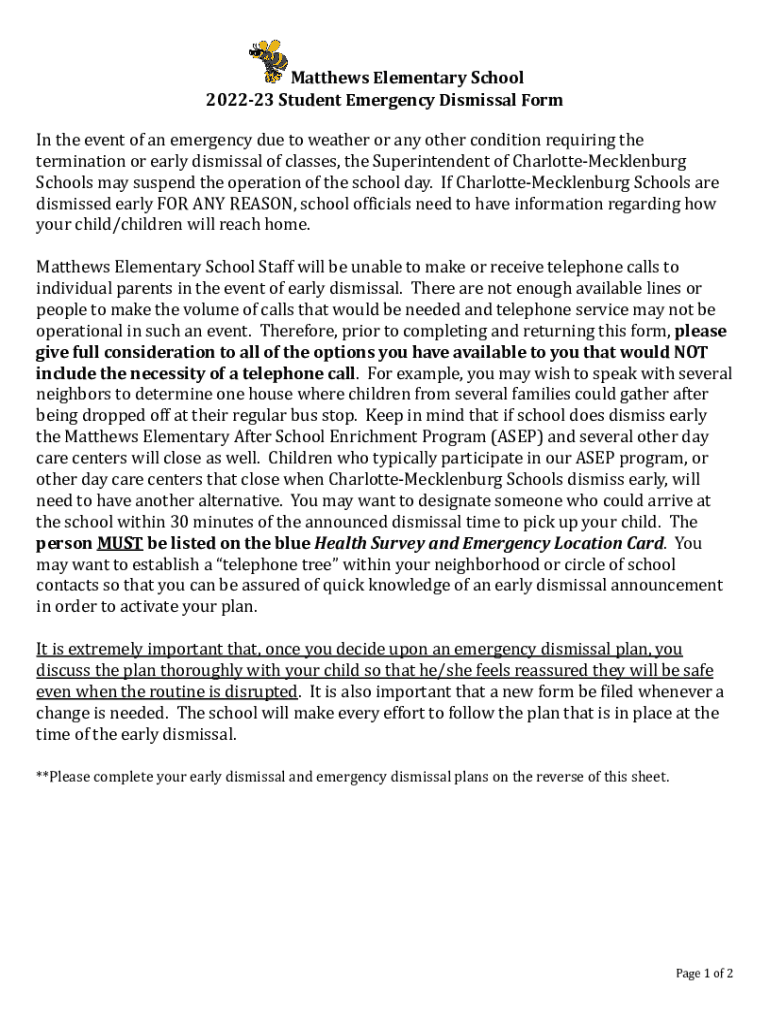 Matthews Elementary School
2022-23 Student Emergency Dismissal Form

In the event of an emergency due to weather or any other condition requiring the termination or early dismissal of classes, the Superintendent of Charlotte-Mecklenburg Schools may suspend the operation of the school day. If Charlotte-Mecklenburg Schools are dismissed early FOR ANY REASON, school officials need to have information regarding how your child/children will reach home.

Matthews Elementary School Staff will be unable to make or receive telephone calls to individual parents in the event of early dismissal. There are not enough available lines or people to make the volume of calls that would be needed and telephone service may not be operational in such an event. Therefore, prior to completing and returning this form, please give full consideration to all of the options you have available to you that would NOT include the necessity of a telephone call. For example, you may wish to speak with several neighbors to determine one house where children from several families could gather after being dropped off at their regular bus stop. Keep in mind that if school does dismiss early the Matthews Elementary After School Enrichment Program (ASEP) and several other day care centers will close as well. Children who typically participate in our ASEP program, or other day care centers that close when Charlotte-Mecklenburg Schools dismiss early, will need to have another alternative. You may want to designate someone who could arrive at the school within 30 minutes of the announced dismissal time to pick up your child. The person MUST be listed on the blue Health Survey and Emergency Location Card. You may want to establish a "telephone tree" within your neighborhood or circle of school contacts so that you can be assured of quick knowledge of an early dismissal announcement in order to activate your plan.

It is extremely important that, once you decide upon an emergency dismissal plan, you discuss the plan thoroughly with your child so that he/she feels reassured they will be safe even when the routine is disrupted. It is also important that a new form be filed whenever a change is needed. The school will make every effort to follow the plan that is in place at the time of the early dismissal.

**Please complete your early dismissal and emergency dismissal plans on the reverse of this sheet.

Page 1 of 2